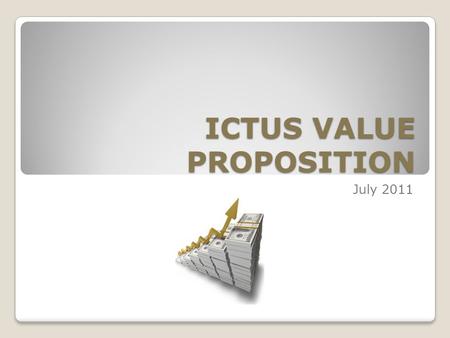 ICTUS VALUE PROPOSITION

July 2011